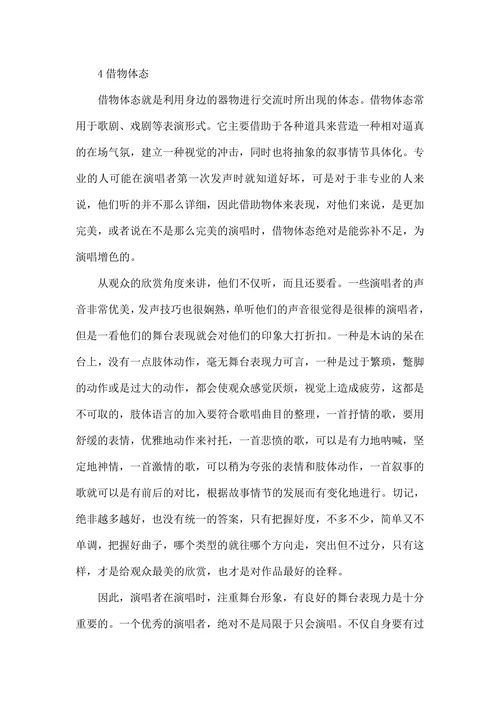 4 借物体态

借物体态就是利用身边的器物进行交流时所出现的体态。借物体态常用于歌剧、戏剧等表演形式。它主要借助于各种道具来营造一种相对逼真的在场气氛，建立一种视觉的冲击，同时也将抽象的叙事情节具体化。专业的人可能在演唱者第一次发声时就知道好坏，可是对于非专业的人来说，他们听的并不那么详细，因此借助物体来表现，对他们来说，是更加完美，或者说在不是那么完美的演唱时，借物体态绝对是能弥补不足，为演唱增色的。

从观众的欣赏角度来讲，他们不仅听，而且还要看。一些演唱者的声音非常优美，发声技巧也很娴熟，单听他们的声音很觉得是很棒的演唱者，但是一看他们的舞台表现就会对他们的印象大打折扣。一种是木讷的呆在台上，没有一点肢体动作，毫无舞台表现力可言，一种是过于繁琐，蹩脚的动作或是过大的动作，都会使观众感觉厌烦，视觉上造成疲劳，这都是不可取的，肢体语言的加入要符合歌唱曲目的整理，一首抒情的歌，要用舒缓的表情，优雅地动作来衬托，一首悲愤的歌，可以是有力地呐喊，坚定地神情，一首激情的歌，可以稍为夸张的表情和肢体动作，一首叙事的歌就可以是有前后的对比，根据故事情节的发展而有变化地进行。切记，绝非越多越好，也没有统一的答案，只有把握好度，不多不少，简单又不单调，把握好曲子，哪个类型的就往哪个方向走，突出但不过分，只有这样，才是给观众最美的欣赏，也才是对作品最好的诠释。

因此，演唱者在演唱时，注重舞台形象，有良好的舞台表现力是十分重要的。一个优秀的演唱者，绝对不是局限于只会演唱。不仅自身要有过